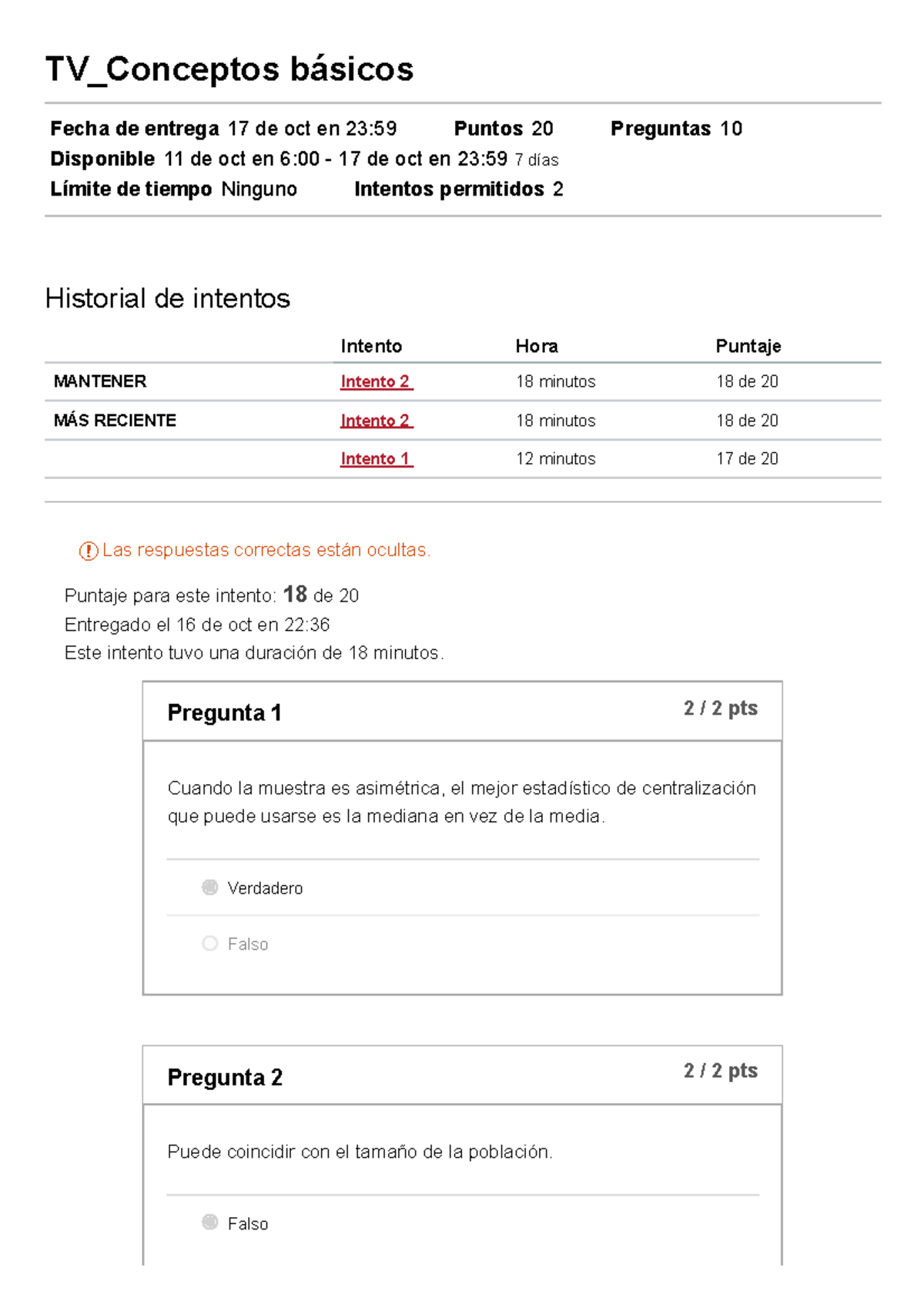 TV_Conceptos básicos

Fecha de entrega 17 de oct en 23:59 Puntos 20 Preguntas 10
Disponible 11 de oct en 6:00 - 17 de oct en 23:59 7 días
Límite de tiempo Ninguno Intentos permitidos 2

Historial de intentos

| | Intento | Hora | Puntaje |
|---|---|---|---|
| MANTENER | Intento 2 | 18 minutos | 18 de 20 |
| MÁS RECIENTE | Intento 2 | 18 minutos | 18 de 20 |
| | Intento 1 | 12 minutos | 17 de 20 |

Las respuestas correctas están ocultas.

Puntaje para este intento: 18 de 20
Entregado el 16 de oct en 22:36
Este intento tuvo una duración de 18 minutos.

Pregunta 1
2 / 2 pts

Cuando la muestra es asimétrica, el mejor estadístico de centralización que puede usarse es la mediana en vez de la media.

Verdadero

Falso

Pregunta 2
2 / 2 pts

Puede coincidir con el tamaño de la población.

Falso